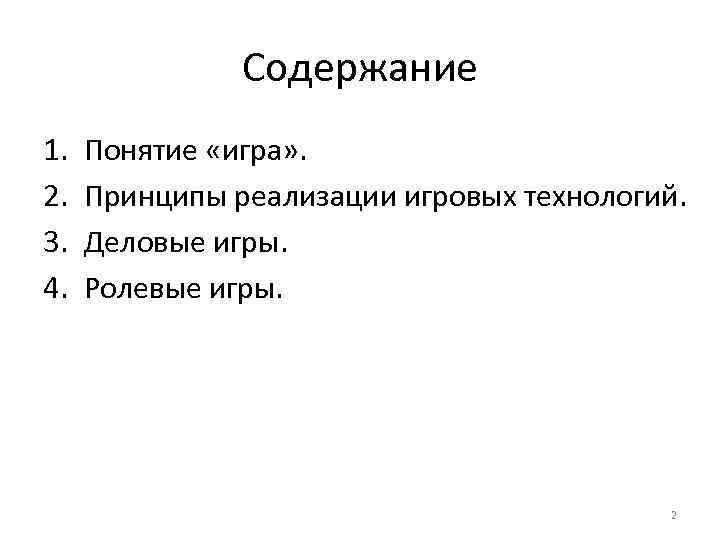 Содержание

1. Понятие «игра».
2. Принципы реализации игровых технологий.
3. Деловые игры.
4. Ролевые игры.

2